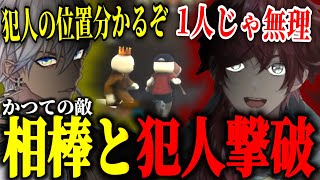 犯人の位置分かるぞ 1人じゃ無理

かつての敵

相棒と犯人撃破